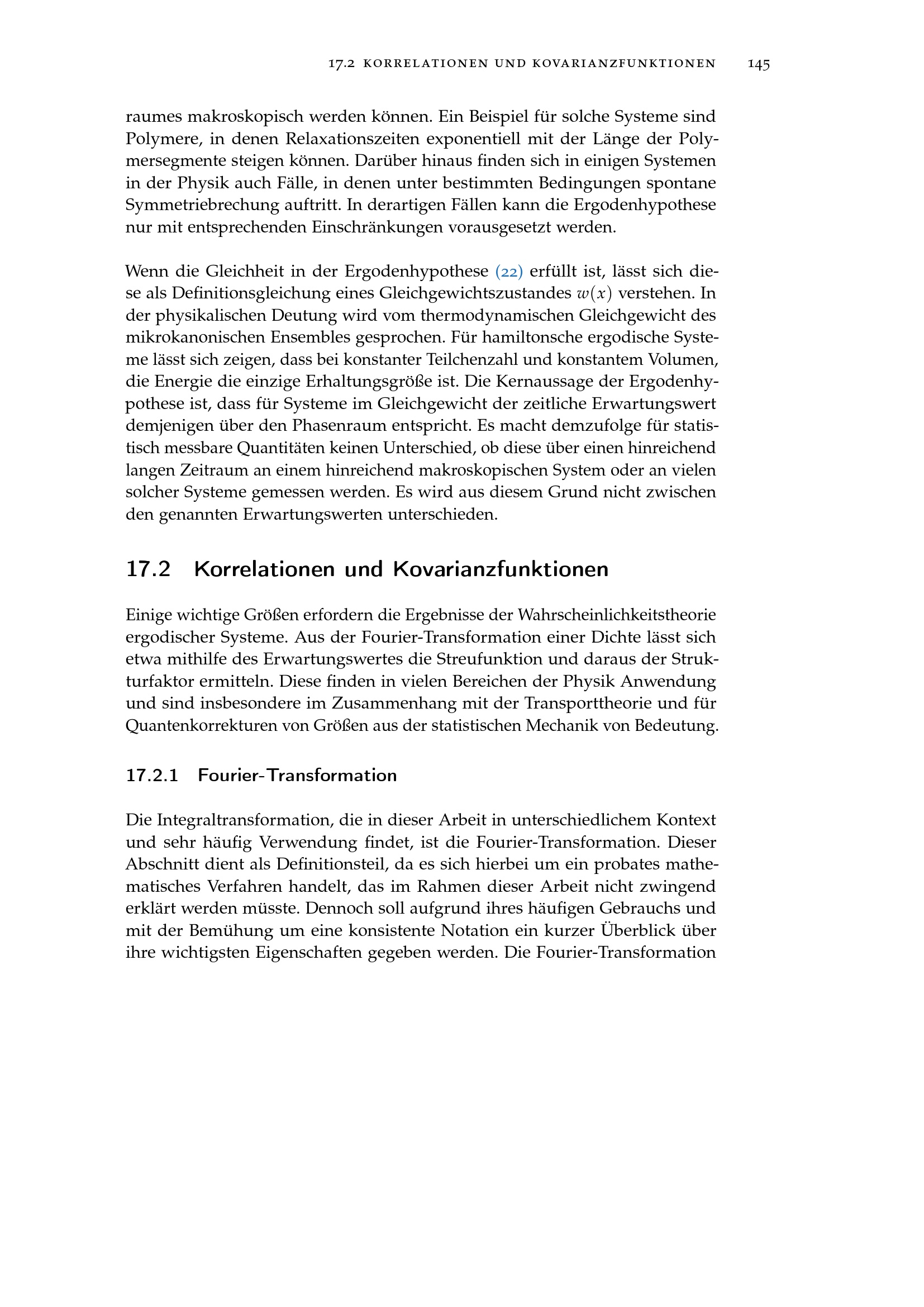 17.2 KORRELATIONEN UND KOVARIANZFUNKTIONEN 145

raumes makroskopisch werden können. Ein Beispiel für solche Systeme sind Polymere, in denen Relaxationszeiten exponentiell mit der Länge der Polymersegmente steigen können. Darüber hinaus finden sich in einigen Systemen in der Physik auch Fälle, in denen unter bestimmten Bedingungen spontane Symmetriebrechung auftritt. In derartigen Fällen kann die Ergodenhypothese nur mit entsprechenden Einschränkungen vorausgesetzt werden.

Wenn die Gleichheit in der Ergodenhypothese (22) erfüllt ist, lässt sich diese als Definitionsgleichung eines Gleichgewichtszustandes $w(x)$ verstehen. In der physikalischen Deutung wird vom thermodynamischen Gleichgewicht des mikrokanonischen Ensembles gesprochen. Für hamiltonsche ergodische Systeme lässt sich zeigen, dass bei konstanter Teilchenzahl und konstantem Volumen, die Energie die einzige Erhaltungsgröße ist. Die Kernaussage der Ergodenhypothese ist, dass für Systeme im Gleichgewicht der zeitliche Erwartungswert demjenigen über den Phasenraum entspricht. Es macht demzufolge für statistisch messbare Quantitäten keinen Unterschied, ob diese über einen hinreichend langen Zeitraum an einem hinreichend makroskopischen System oder an vielen solcher Systeme gemessen werden. Es wird aus diesem Grund nicht zwischen den genannten Erwartungswerten unterschieden.

17.2 Korrelationen und Kovarianzfunktionen

Einige wichtige Größen erfordern die Ergebnisse der Wahrscheinlichkeitstheorie ergodischer Systeme. Aus der Fourier-Transformation einer Dichte lässt sich etwa mithilfe des Erwartungswertes die Streufunktion und daraus der Strukturfaktor ermitteln. Diese finden in vielen Bereichen der Physik Anwendung und sind insbesondere im Zusammenhang mit der Transporttheorie und für Quantenkorrekturen von Größen aus der statistischen Mechanik von Bedeutung.

17.2.1 Fourier-Transformation

Die Integraltransformation, die in dieser Arbeit in unterschiedlichem Kontext und sehr häufig Verwendung findet, ist die Fourier-Transformation. Dieser Abschnitt dient als Definitionsteil, da es sich hierbei um ein probates mathematisches Verfahren handelt, das im Rahmen dieser Arbeit nicht zwingend erklärt werden müsste. Dennoch soll aufgrund ihres häufigen Gebrauchs und mit der Bemühung um eine konsistente Notation ein kurzer Überblick über ihre wichtigsten Eigenschaften gegeben werden. Die Fourier-Transformation